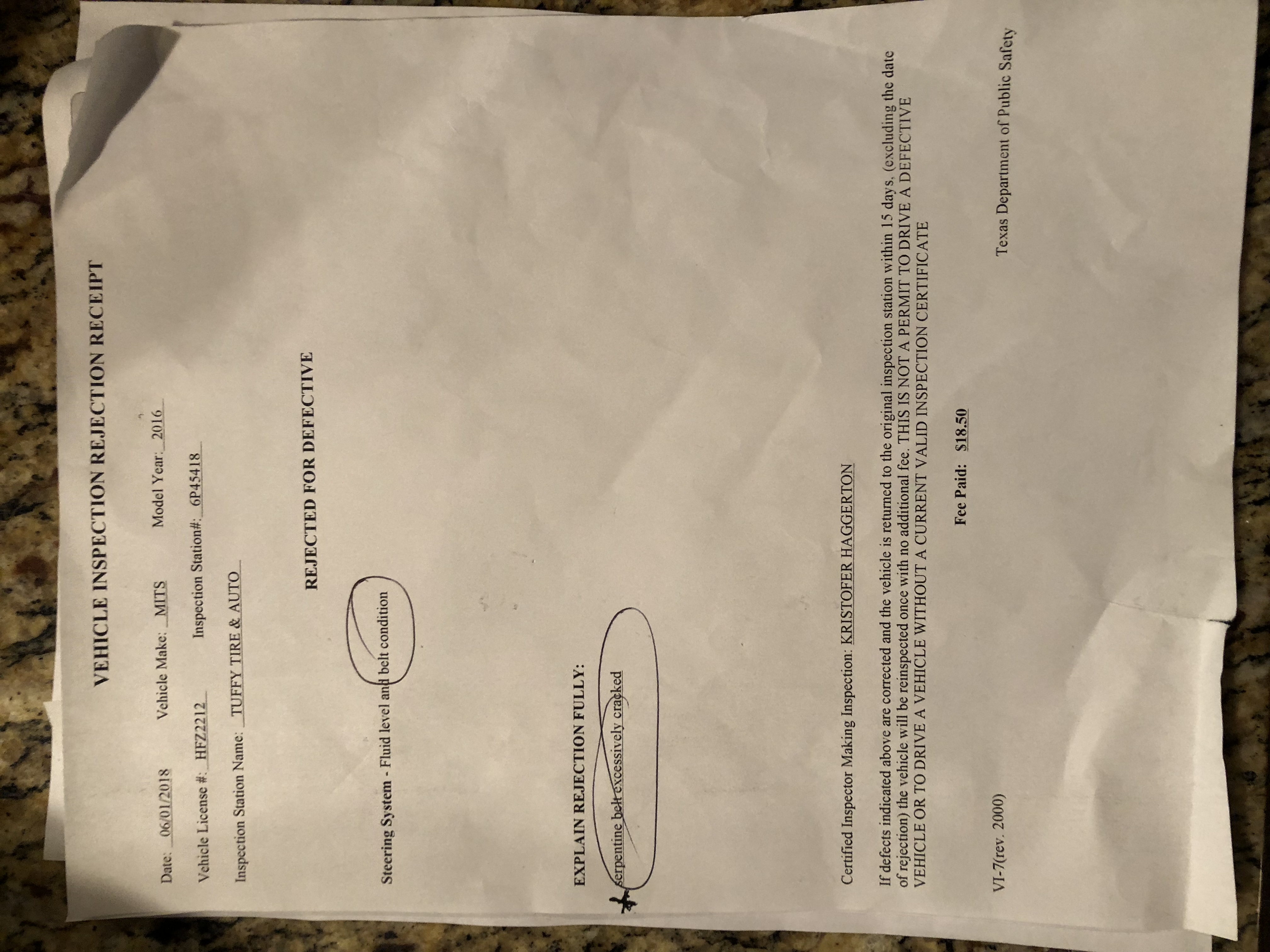 VEHICLE INSPECTION REJECTION RECEIPT

Date: 06/01/2018 Vehicle Make: MITS Model Year: 2016

Vehicle License #: HFZ2212 Inspection Station#: 6P45418

Inspection Station Name: TUFFY TIRE & AUTO

REJECTED FOR DEFECTIVE

Steering System - Fluid level and belt condition

EXPLAIN REJECTION FULLY:

serpentine belt excessively cracked

Certified Inspector Making Inspection: KRISTOFER HAGGERTON

If defects indicated above are corrected and the vehicle is returned to the original inspection station within 15 days, (excluding the date of rejection) the vehicle will be reinspected once with no additional fee. THIS IS NOT A PERMIT TO DRIVE A DEFECTIVE VEHICLE OR TO DRIVE A VEHICLE WITHOUT A CURRENT VALID INSPECTION CERTIFICATE

Fee Paid: $18.50

VI-7(rev. 2000) Texas Department of Public Safety